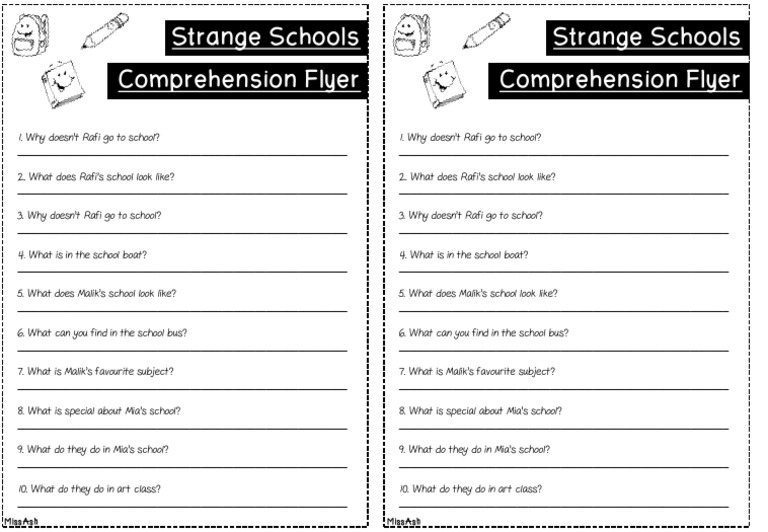 Strange Schools

Comprehension Flyer

1. Why doesn't Rafi go to school?

2. What does Rafi's school look like?

3. Why doesn't Rafi go to school?

4. What is in the school boat?

5. What does Malik's school look like?

6. What can you find in the school bus?

7. What is Malik's favourite subject?

8. What is special about Mia's school?

9. What do they do in Mia's school?

10. What do they do in art class?

MissAsh

Strange Schools

Comprehension Flyer

1. Why doesn't Rafi go to school?

2. What does Rafi's school look like?

3. Why doesn't Rafi go to school?

4. What is in the school boat?

5. What does Malik's school look like?

6. What can you find in the school bus?

7. What is Malik's favourite subject?

8. What is special about Mia's school?

9. What do they do in Mia's school?

10. What do they do in art class?

MissAsh